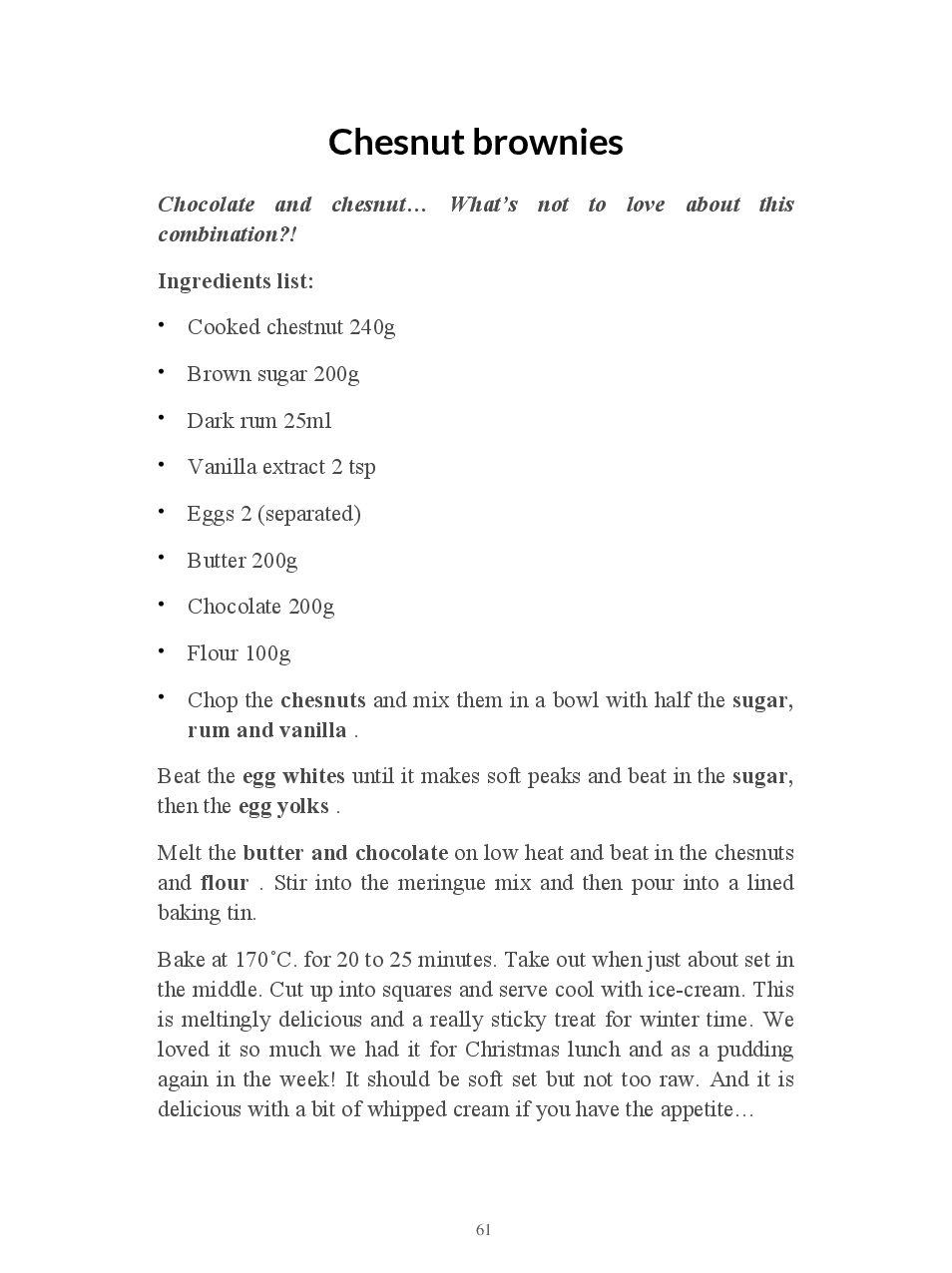 Chesnut brownies

Chocolate and chesnut… What's not to love about this combination?!

Ingredients list:

• Cooked chestnut 240g
• Brown sugar 200g
• Dark rum 25ml
• Vanilla extract 2 tsp
• Eggs 2 (separated)
• Butter 200g
• Chocolate 200g
• Flour 100g
• Chop the chesnuts and mix them in a bowl with half the sugar, rum and vanilla .

Beat the egg whites until it makes soft peaks and beat in the sugar, then the egg yolks .

Melt the butter and chocolate on low heat and beat in the chesnuts and flour . Stir into the meringue mix and then pour into a lined baking tin.

Bake at 170˚C. for 20 to 25 minutes. Take out when just about set in the middle. Cut up into squares and serve cool with ice-cream. This is meltingly delicious and a really sticky treat for winter time. We loved it so much we had it for Christmas lunch and as a pudding again in the week! It should be soft set but not too raw. And it is delicious with a bit of whipped cream if you have the appetite…

61